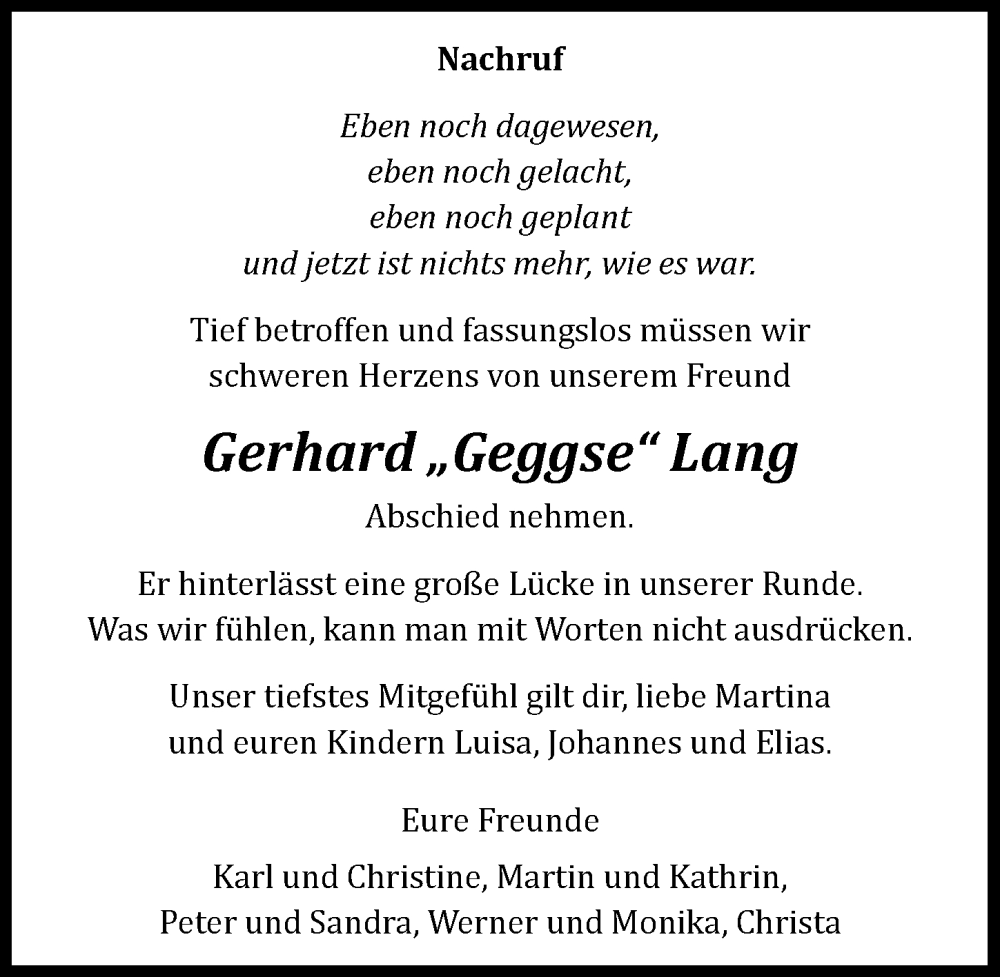 Nachruf

Eben noch dagewesen,
eben noch gelacht,
eben noch geplant
und jetzt ist nichts mehr, wie es war.

Tief betroffen und fassungslos müssen wir schweren Herzens von unserem Freund

Gerhard „Geggse“ Lang

Abschied nehmen.

Er hinterlässt eine große Lücke in unserer Runde. Was wir fühlen, kann man mit Worten nicht ausdrücken.

Unser tiefstes Mitgefühl gilt dir, liebe Martina und euren Kindern Luisa, Johannes und Elias.

Eure Freunde

Karl und Christine, Martin und Kathrin, Peter und Sandra, Werner und Monika, Christa